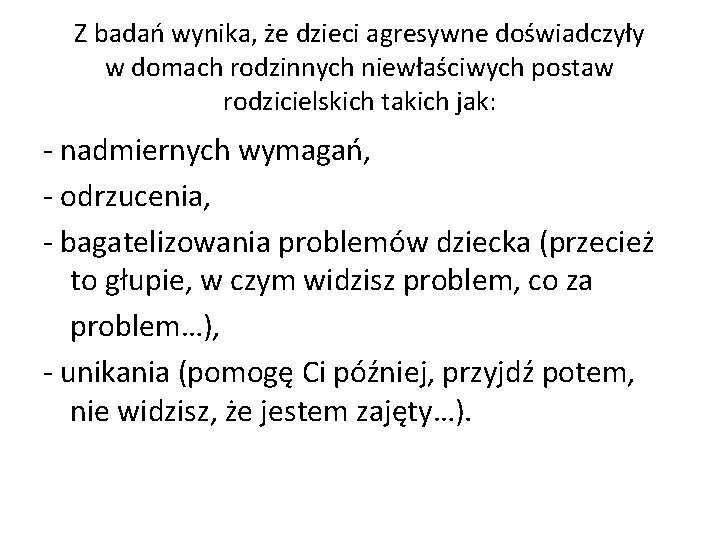 Z badań wynika, że dzieci agresywne doświadczyły w domach rodzinnych niewłaściwych postaw rodzicielskich takich jak:

- nadmiernych wymagań,
- odrzucenia,
- bagatelizowania problemów dziecka (przecież to głupie, w czym widzisz problem, co za problem…),
- unikania (pomogę Ci później, przyjdź potem, nie widzisz, że jestem zajęty…).